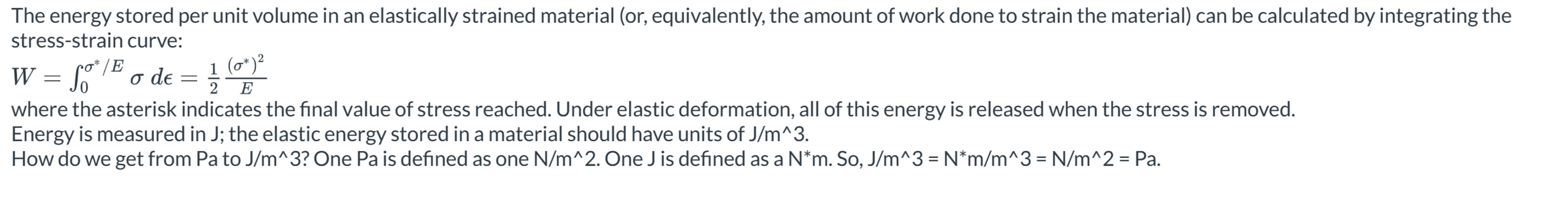 The energy stored per unit volume in an elastically strained material (or, equivalently, the amount of work done to strain the material) can be calculated by integrating the stress-strain curve:

$W = \int_0^{\sigma^*/E} \sigma \, d\epsilon = \frac{1}{2} \frac{(\sigma^*)^2}{E}$

where the asterisk indicates the final value of stress reached. Under elastic deformation, all of this energy is released when the stress is removed.
Energy is measured in J; the elastic energy stored in a material should have units of J/m^3.
How do we get from Pa to J/m^3? One Pa is defined as one N/m^2. One J is defined as a N*m. So, J/m^3 = N*m/m^3 = N/m^2 = Pa.